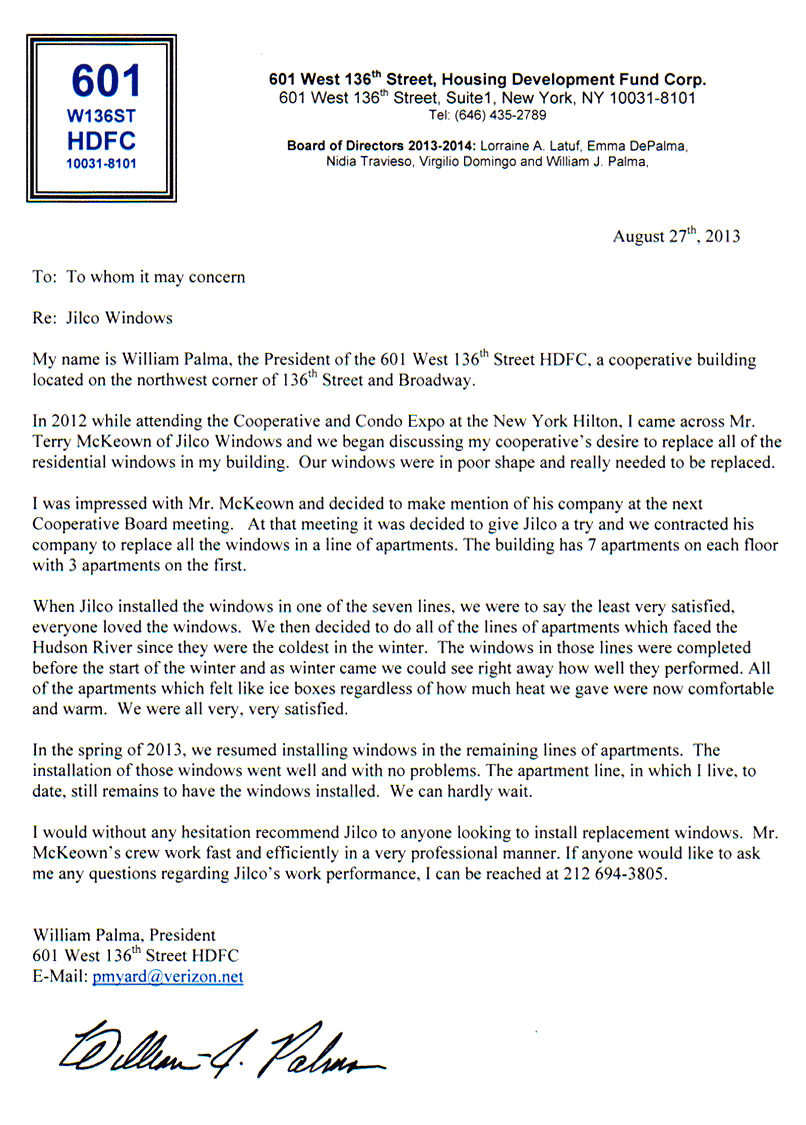 601
W136ST
HDFC
10031-8101

601 West 136$^{th}$ Street, Housing Development Fund Corp.
601 West 136$^{th}$ Street, Suite1, New York, NY 10031-8101
Tel: (646) 435-2789

Board of Directors 2013-2014: Lorraine A. Latuf, Emma DePalma, Nidia Travieso, Virgilio Domingo and William J. Palma,

August 27$^{th}$, 2013

To: To whom it may concern

Re: Jilco Windows

My name is William Palma, the President of the 601 West 136$^{th}$ Street HDFC, a cooperative building located on the northwest corner of 136$^{th}$ Street and Broadway.

In 2012 while attending the Cooperative and Condo Expo at the New York Hilton, I came across Mr. Terry McKeown of Jilco Windows and we began discussing my cooperative's desire to replace all of the residential windows in my building. Our windows were in poor shape and really needed to be replaced.

I was impressed with Mr. McKeown and decided to make mention of his company at the next Cooperative Board meeting. At that meeting it was decided to give Jilco a try and we contracted his company to replace all the windows in a line of apartments. The building has 7 apartments on each floor with 3 apartments on the first.

When Jilco installed the windows in one of the seven lines, we were to say the least very satisfied, everyone loved the windows. We then decided to do all of the lines of apartments which faced the Hudson River since they were the coldest in the winter. The windows in those lines were completed before the start of the winter and as winter came we could see right away how well they performed. All of the apartments which felt like ice boxes regardless of how much heat we gave were now comfortable and warm. We were all very, very satisfied.

In the spring of 2013, we resumed installing windows in the remaining lines of apartments. The installation of those windows went well and with no problems. The apartment line, in which I live, to date, still remains to have the windows installed. We can hardly wait.

I would without any hesitation recommend Jilco to anyone looking to install replacement windows. Mr. McKeown's crew work fast and efficiently in a very professional manner. If anyone would like to ask me any questions regarding Jilco's work performance, I can be reached at 212 694-3805.

William Palma, President
601 West 136$^{th}$ Street HDFC
E-Mail: pmyard@verizon.net

William J. Palma